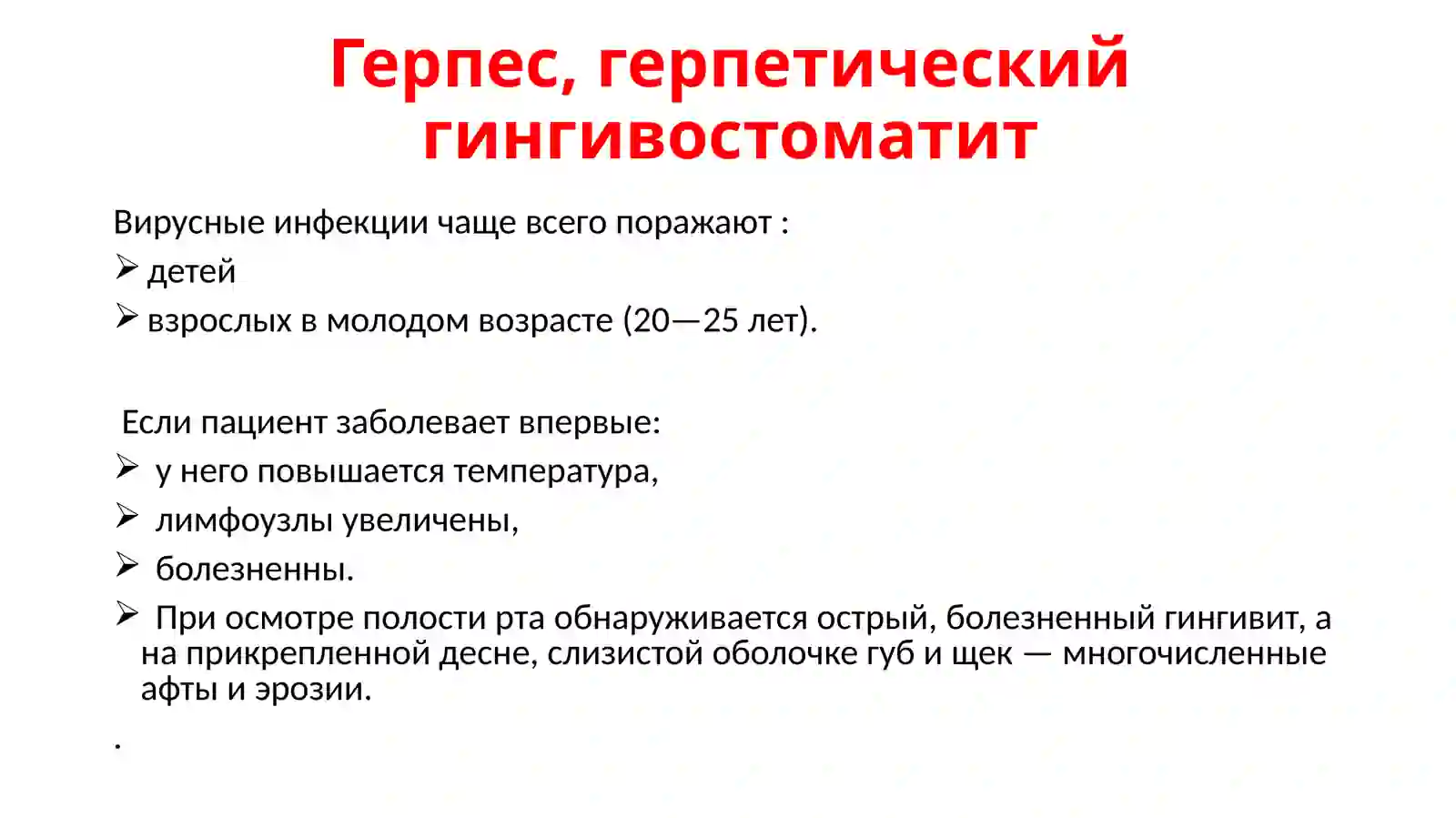 Герпес, герпетический гингивостоматит

Вирусные инфекции чаще всего поражают :

➢ детей

➢ взрослых в молодом возрасте (20—25 лет).

Если пациент заболевает впервые:

➢ у него повышается температура,

➢ лимфоузлы увеличены,

➢ болезненны.

➢ При осмотре полости рта обнаруживается острый, болезненный гингивит, а на прикрепленной десне, слизистой оболочке губ и щек — многочисленные афты и эрозии.

.